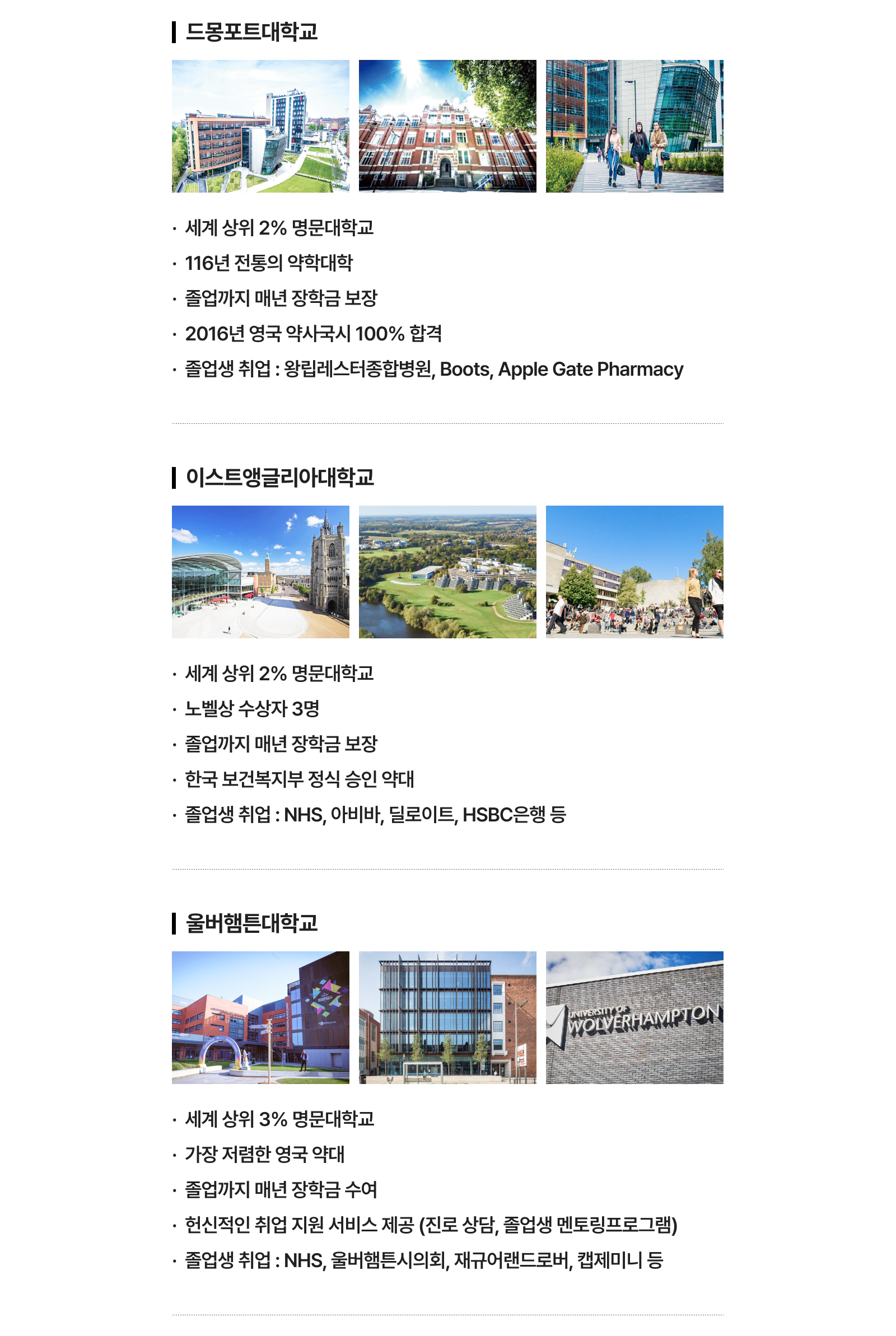 드몽포트대학교

· 세계 상위 2% 명문대학교
· 116년 전통의 약학대학
· 졸업까지 매년 장학금 보장
· 2016년 영국 약사국시 100% 합격
· 졸업생 취업 : 왕립레스터종합병원, Boots, Apple Gate Pharmacy

이스트앵글리아대학교

· 세계 상위 2% 명문대학교
· 노벨상 수상자 3명
· 졸업까지 매년 장학금 보장
· 한국 보건복지부 정식 승인 약대
· 졸업생 취업 : NHS, 아비바, 딜로이트, HSBC은행 등

울버햄튼대학교

UNIVERSITY OF WOLVERHAMPTON

· 세계 상위 3% 명문대학교
· 가장 저렴한 영국 약대
· 졸업까지 매년 장학금 수여
· 헌신적인 취업 지원 서비스 제공 (진로 상담, 졸업생 멘토링프로그램)
· 졸업생 취업 : NHS, 울버햄튼시의회, 재규어랜드로버, 캡제미니 등